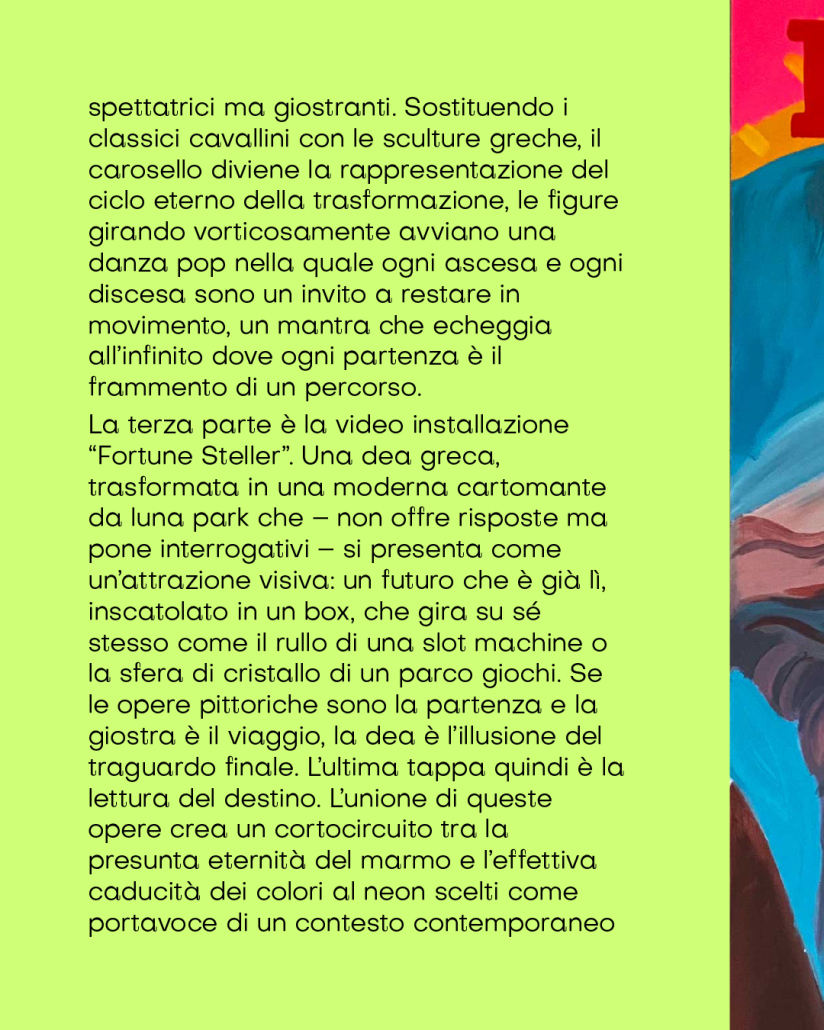 spettatrici ma giostranti. Sostituendo i classici cavallini con le sculture greche, il carosello diviene la rappresentazione del ciclo eterno della trasformazione, le figure girando vorticosamente avviano una danza pop nella quale ogni ascesa e ogni discesa sono un invito a restare in movimento, un mantra che echeggia all'infinito dove ogni partenza è il frammento di un percorso.

La terza parte è la video installazione "Fortune Steller". Una dea greca, trasformata in una moderna cartomante da luna park che – non offre risposte ma pone interrogativi – si presenta come un'attrazione visiva: un futuro che è già lì, inscatolato in un box, che gira su sé stesso come il rullo di una slot machine o la sfera di cristallo di un parco giochi. Se le opere pittoriche sono la partenza e la giostra è il viaggio, la dea è l'illusione del traguardo finale. L'ultima tappa quindi è la lettura del destino. L'unione di queste opere crea un cortocircuito tra la presunta eternità del marmo e l'effettiva caducità dei colori al neon scelti come portavoce di un contesto contemporaneo